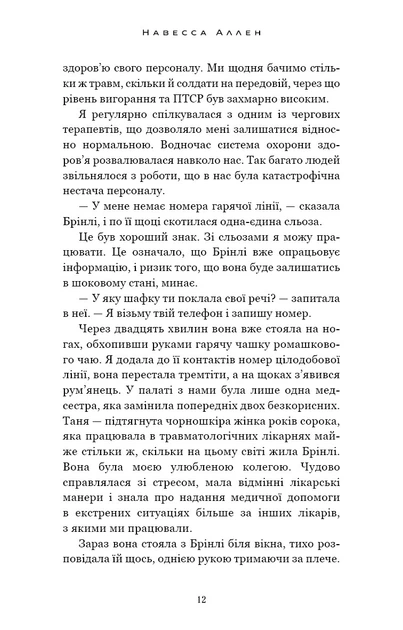 Навесса Аллен

здоров'ю свого персоналу. Ми щодня бачимо стільки ж травм, скільки й солдати на передовій, через що рівень вигорання та ПТСР був захмарно високим.

Я регулярно спілкувалася з одним із чергових терапевтів, що дозволяло мені залишатися відносно нормальною. Водночас система охорони здоров'я розвалювалася навколо нас. Так багато людей звільнялося з роботи, що в нас була катастрофічна нестача персоналу.

— У мене немає номера гарячої лінії, — сказала Брінлі, і по її щоці скотилася одна-єдина сльоза.

Це був хороший знак. Зі сльозами я можу працювати. Це означало, що Брінлі вже опрацьовує інформацію, і ризик того, що вона буде залишатись в шоковому стані, минає.

— У яку шафку ти поклала свої речі? — запитала в неї. — Я візьму твій телефон і запишу номер.

Через двадцять хвилин вона вже стояла на ногах, обхопивши руками гарячу чашку ромашкового чаю. Я додала до її контактів номер цілодобової лінії, вона перестала тремтіти, а на щоках з'явився рум'янець. У палаті з нами була лише одна медсестра, яка замінила попередніх двох безкорисних. Таня — підтягнута чорношкіра жінка років сорока, яка працювала в травматологічних лікарнях майже стільки ж, скільки на цьому світі жила Брінлі. Вона була моєю улюбленою колегою. Чудово справлялася зі стресом, мала відмінні лікарські манери і знала про надання медичної допомоги в екстрених ситуаціях більше за інших лікарів, з якими ми працювали.

Зараз вона стояла з Брінлі біля вікна, тихо розповідала їй щось, однією рукою тримаючи за плече.

12